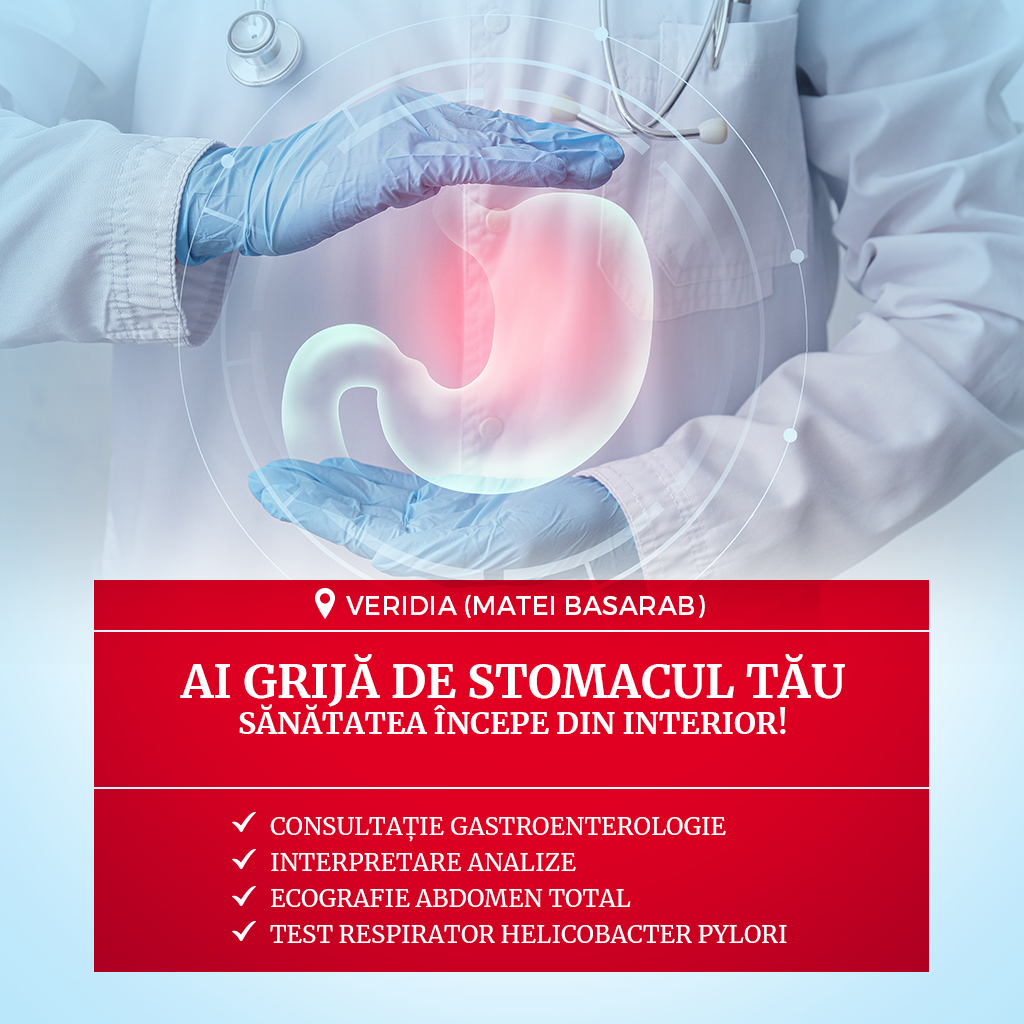 VERIDIA (MATEI BASARAB)

AI GRIJĂ DE STOMACUL TĂU
SĂNĂTATEA ÎNCEPE DIN INTERIOR!

✓ CONSULTAȚIE GASTROENTEROLOGIE
✓ INTERPRETARE ANALIZE
✓ ECOGRAFIE ABDOMEN TOTAL
✓ TEST RESPIRATOR HELICOBACTER PYLORI